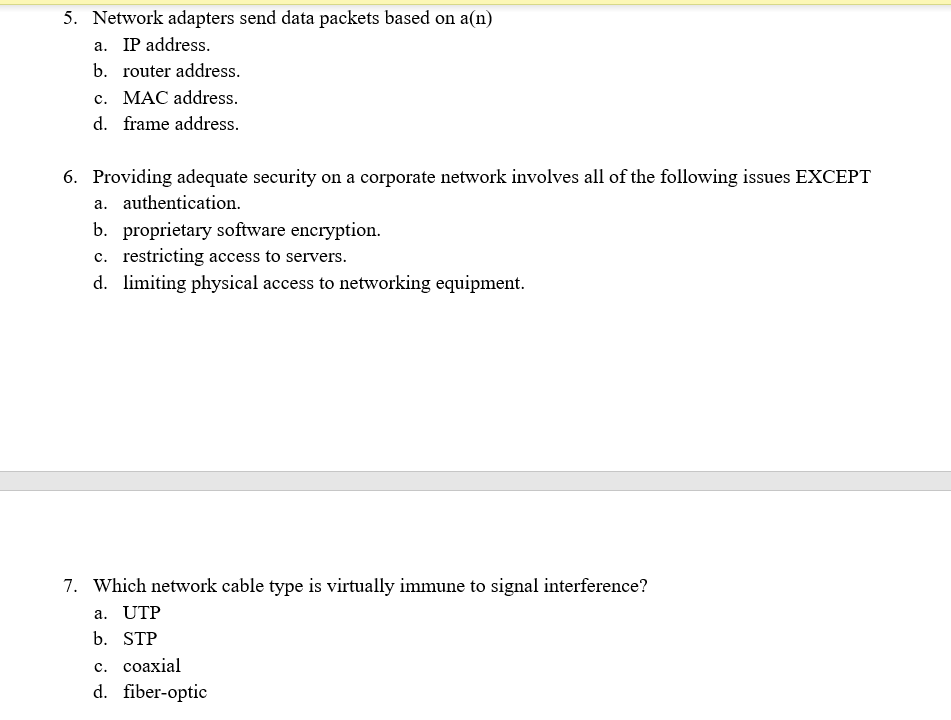 5. Network adapters send data packets based on a(n)
a. IP address.
b. router address.
c. MAC address.
d. frame address.

6. Providing adequate security on a corporate network involves all of the following issues EXCEPT
a. authentication.
b. proprietary software encryption.
c. restricting access to servers.
d. limiting physical access to networking equipment.

7. Which network cable type is virtually immune to signal interference?
a. UTP
b. STP
c. coaxial
d. fiber-optic